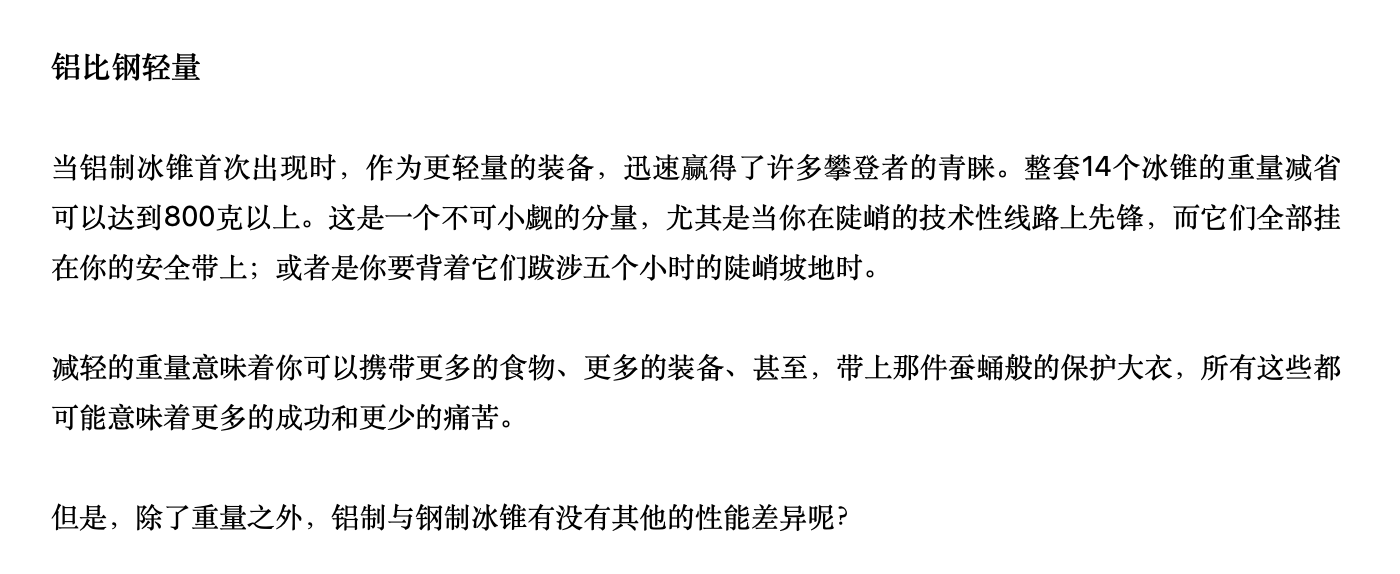 铝比钢轻量

当铝制冰锥首次出现时，作为更轻量的装备，迅速赢得了许多攀登者的青睐。整套14个冰锥的重量减省可以达到800克以上。这是一个不可小觑的分量，尤其是当你在陡峭的技术性线路上先锋，而它们全部挂在你的安全带上；或者是你要背着它们跋涉五个小时的陡峭坡地时。

减轻的重量意味着你可以携带更多的食物、更多的装备、甚至，带上那件蚕蛹般的保护大衣，所有这些都可能意味着更多的成功和更少的痛苦。

但是，除了重量之外，铝制与钢制冰锥有没有其他的性能差异呢?